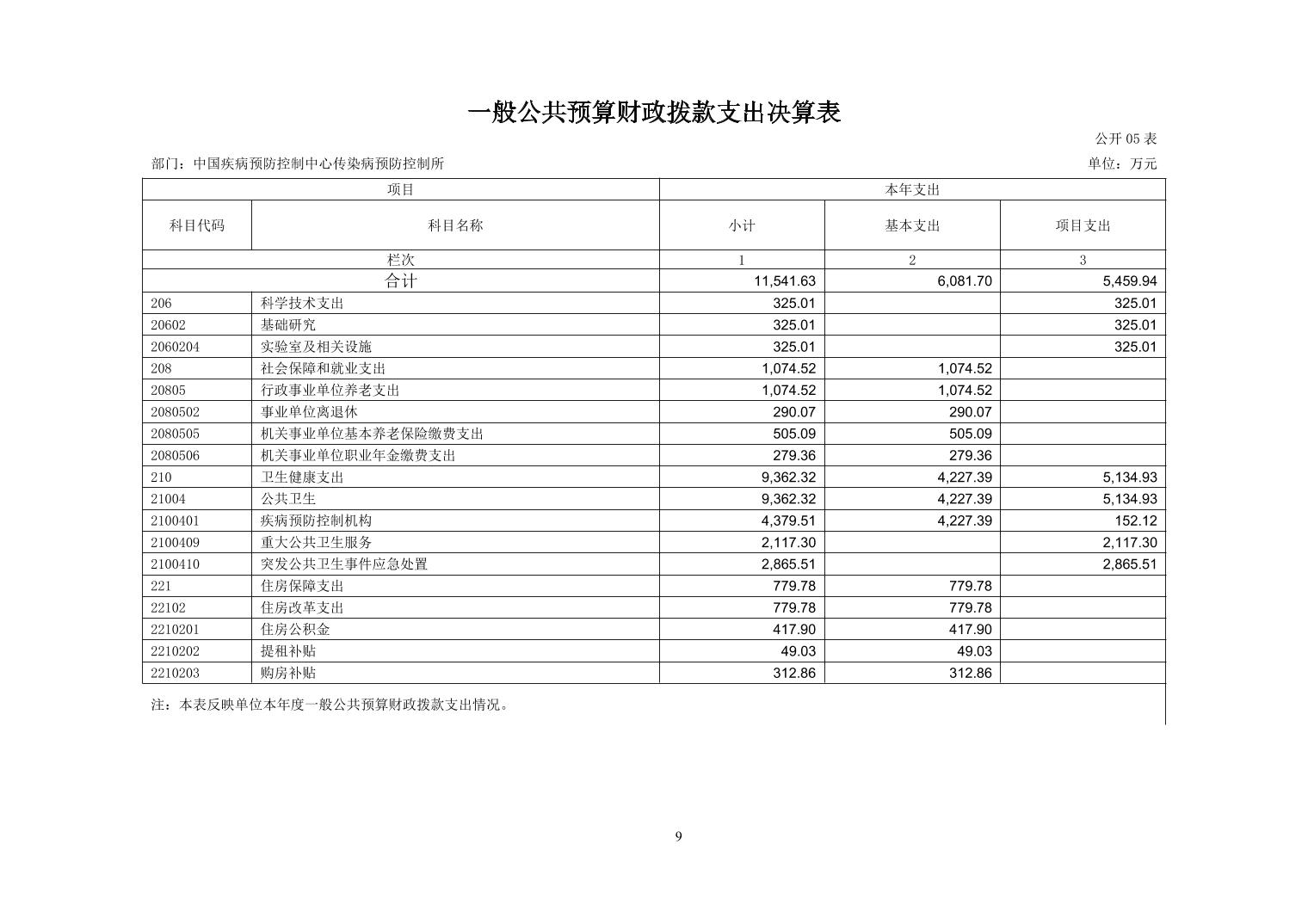 一般公共预算财政拨款支出决算表

公开 05 表

部门：中国疾病预防控制中心传染病预防控制所

单位：万元

| 项目 | | 本年支出 | | |
|---|---|---|---|---|
| 科目代码 | 科目名称 | 小计 | 基本支出 | 项目支出 |
| 栏次 | | 1 | 2 | 3 |
| 合计 | | 11,541.63 | 6,081.70 | 5,459.94 |
| 206 | 科学技术支出 | 325.01 | | 325.01 |
| 20602 | 基础研究 | 325.01 | | 325.01 |
| 2060204 | 实验室及相关设施 | 325.01 | | 325.01 |
| 208 | 社会保障和就业支出 | 1,074.52 | 1,074.52 | |
| 20805 | 行政事业单位养老支出 | 1,074.52 | 1,074.52 | |
| 2080502 | 事业单位离退休 | 290.07 | 290.07 | |
| 2080505 | 机关事业单位基本养老保险缴费支出 | 505.09 | 505.09 | |
| 2080506 | 机关事业单位职业年金缴费支出 | 279.36 | 279.36 | |
| 210 | 卫生健康支出 | 9,362.32 | 4,227.39 | 5,134.93 |
| 21004 | 公共卫生 | 9,362.32 | 4,227.39 | 5,134.93 |
| 2100401 | 疾病预防控制机构 | 4,379.51 | 4,227.39 | 152.12 |
| 2100409 | 重大公共卫生服务 | 2,117.30 | | 2,117.30 |
| 2100410 | 突发公共卫生事件应急处置 | 2,865.51 | | 2,865.51 |
| 221 | 住房保障支出 | 779.78 | 779.78 | |
| 22102 | 住房改革支出 | 779.78 | 779.78 | |
| 2210201 | 住房公积金 | 417.90 | 417.90 | |
| 2210202 | 提租补贴 | 49.03 | 49.03 | |
| 2210203 | 购房补贴 | 312.86 | 312.86 | |

注：本表反映单位本年度一般公共预算财政拨款支出情况。

9